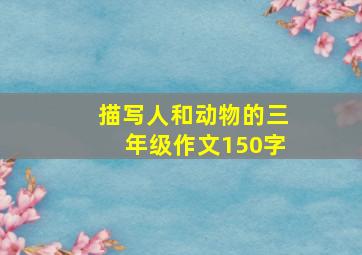 描写人和动物的三年级作文150字